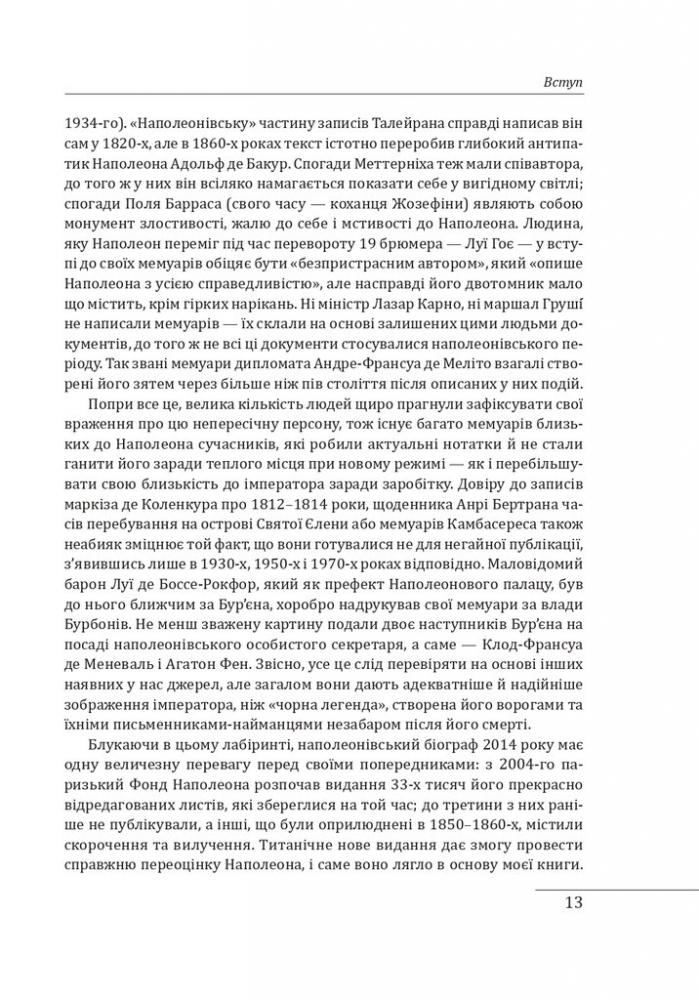 Вступ

1934-го). «Наполеонівську» частину записів Талейрана справді написав він сам у 1820-х, але в 1860-х роках текст істотно переробив глибокий антипатик Наполеона Адольф де Бакур. Спогади Меттерніха теж мали співавтора, до того ж у них він всіляко намагається показати себе у вигідному світлі; спогади Поля Барраса (свого часу — коханця Жозефіни) являють собою монумент злостивості, жалю до себе і мстивості до Наполеона. Людина, яку Наполеон переміг під час перевороту 19 брюмера — Луї Гоє — у вступі до своїх мемуарів обіцяє бути «безпристрасним автором», який «опише Наполеона з усією справедливістю», але насправді його двотомник мало що містить, крім гірких нарікань. Ні міністр Лазар Карно, ні маршал Груші не написали мемуарів — їх склали на основі залишених цими людьми документів, до того ж не всі ці документи стосувалися наполеонівського періоду. Так звані мемуари дипломата Андре-Франсуа де Меліто взагалі створені його зятем через більше ніж пів століття після описаних у них подій.

Попри все це, велика кількість людей щиро прагнули зафіксувати свої враження про цю непересічну персону, тож існує багато мемуарів близьких до Наполеона сучасників, які робили актуальні нотатки й не стали ганити його заради теплого місця при новому режимі — як і перебільшувати свою близькість до імператора заради заробітку. Довіру до записів маркіза де Коленкура про 1812–1814 роки, щоденника Анрі Бертрана часів перебування на острові Святої Єлени або мемуарів Камбасереса також неабияк зміцнює той факт, що вони готувалися не для негайної публікації, з'явившись лише в 1930-х, 1950-х і 1970-х роках відповідно. Маловідомий барон Луї де Боссе-Рокфор, який як префект Наполеонового палацу, був до нього ближчим за Бур'єна, хоробро надрукував свої мемуари за влади Бурбонів. Не менш зважену картину подали двоє наступників Бур'єна на посаді наполеонівського особистого секретаря, а саме — Клод-Франсуа де Меневаль і Агатон Фен. Звісно, усе це слід перевіряти на основі інших наявних у нас джерел, але загалом вони дають адекватніше й надійніше зображення імператора, ніж «чорна легенда», створена його ворогами та їхніми письменниками-найманцями незабаром після його смерті.

Блукаючи в цьому лабіринті, наполеонівський біограф 2014 року має одну величезну перевагу перед своїми попередниками: з 2004-го паризький Фонд Наполеона розпочав видання 33-х тисяч його прекрасно відредагованих листів, які збереглися на той час; до третини з них раніше не публікували, а інші, що були оприлюднені в 1850–1860-х, містили скорочення та вилучення. Титанічне нове видання дає змогу провести справжню переоцінку Наполеона, і саме воно лягло в основу моєї книги.

13